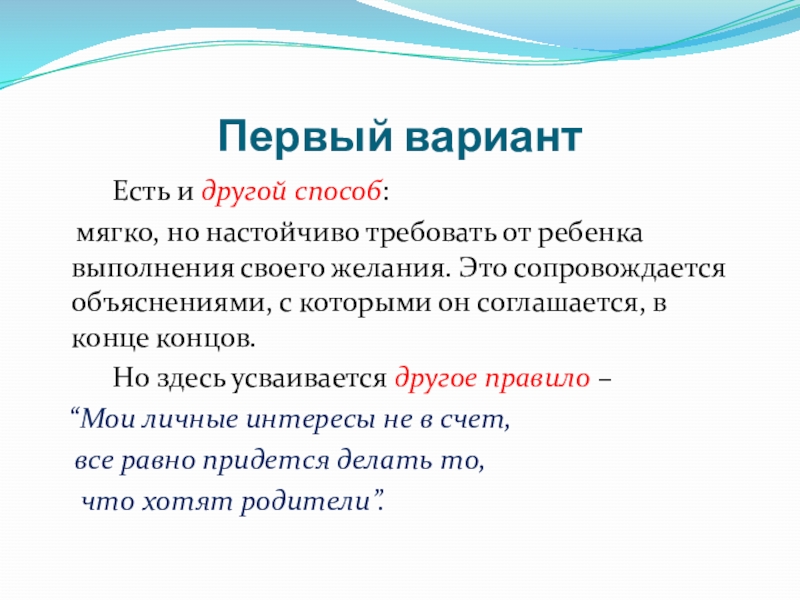 Первый вариант

Есть и другой способ:

мягко, но настойчиво требовать от ребенка выполнения своего желания. Это сопровождается объяснениями, с которыми он соглашается, в конце концов.

Но здесь усваивается другое правило –

“Мои личные интересы не в счет,

все равно придется делать то,

что хотят родители”.